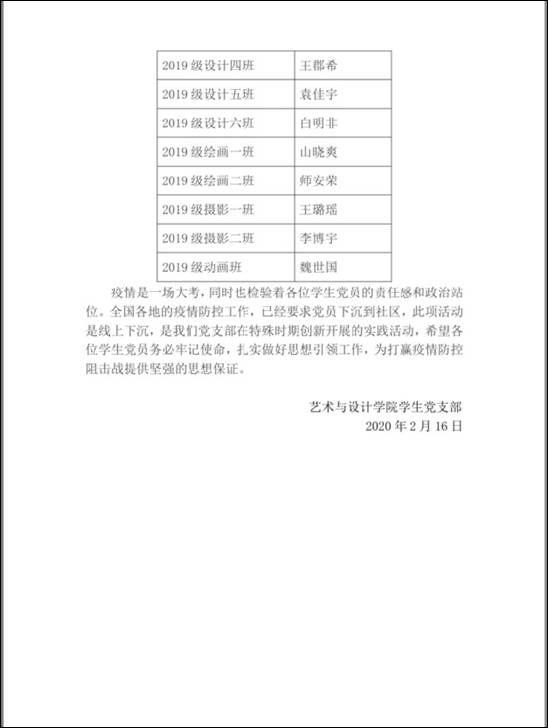 | 2019 级设计四班 | 王郡希 |
|---|---|
| 2019 级设计五班 | 袁佳宇 |
| 2019 级设计六班 | 白明非 |
| 2019 级绘画一班 | 山晓爽 |
| 2019 级绘画二班 | 师安荣 |
| 2019 级摄影一班 | 王璐瑶 |
| 2019 级摄影二班 | 李博宇 |
| 2019 级动画班 | 魏世国 |

疫情是一场大考，同时也检验着各位学生党员的责任感和政治站位。全国各地的疫情防控工作，已经要求党员下沉到社区，此项活动是线上下沉，是我们党支部在特殊时期创新开展的实践活动，希望各位学生党员务必牢记使命，扎实做好思想引领工作，为打赢疫情防控阻击战提供坚强的思想保证。

艺术与设计学院学生党支部
2020 年 2 月 16 日